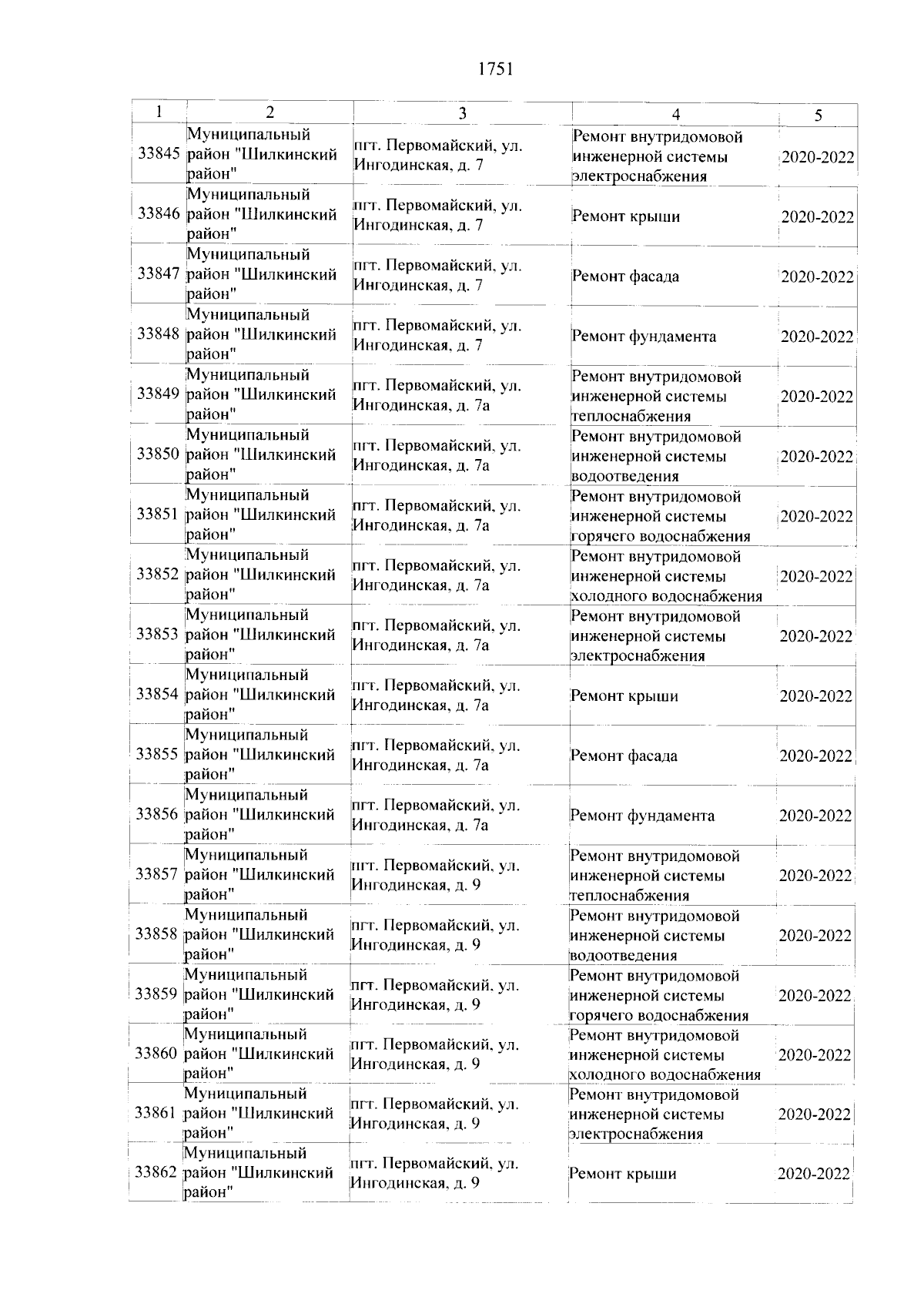 1751

| 1 | 2 | 3 | 4 | 5 |
|---|---|---|---|---|
| 33845 | Муниципальный район "Шилкинский район" | пгт. Первомайский, ул. Ингодинская, д. 7 | Ремонт внутридомовой инженерной системы электроснабжения | 2020-2022 |
| 33846 | Муниципальный район "Шилкинский район" | пгт. Первомайский, ул. Ингодинская, д. 7 | Ремонт крыши | 2020-2022 |
| 33847 | Муниципальный район "Шилкинский район" | пгт. Первомайский, ул. Ингодинская, д. 7 | Ремонт фасада | 2020-2022 |
| 33848 | Муниципальный район "Шилкинский район" | пгт. Первомайский, ул. Ингодинская, д. 7 | Ремонт фундамента | 2020-2022 |
| 33849 | Муниципальный район "Шилкинский район" | пгт. Первомайский, ул. Ингодинская, д. 7а | Ремонт внутридомовой инженерной системы теплоснабжения | 2020-2022 |
| 33850 | Муниципальный район "Шилкинский район" | пгт. Первомайский, ул. Ингодинская, д. 7а | Ремонт внутридомовой инженерной системы водоотведения | 2020-2022 |
| 33851 | Муниципальный район "Шилкинский район" | пгт. Первомайский, ул. Ингодинская, д. 7а | Ремонт внутридомовой инженерной системы горячего водоснабжения | 2020-2022 |
| 33852 | Муниципальный район "Шилкинский район" | пгт. Первомайский, ул. Ингодинская, д. 7а | Ремонт внутридомовой инженерной системы холодного водоснабжения | 2020-2022 |
| 33853 | Муниципальный район "Шилкинский район" | пгт. Первомайский, ул. Ингодинская, д. 7а | Ремонт внутридомовой инженерной системы электроснабжения | 2020-2022 |
| 33854 | Муниципальный район "Шилкинский район" | пгт. Первомайский, ул. Ингодинская, д. 7а | Ремонт крыши | 2020-2022 |
| 33855 | Муниципальный район "Шилкинский район" | пгт. Первомайский, ул. Ингодинская, д. 7а | Ремонт фасада | 2020-2022 |
| 33856 | Муниципальный район "Шилкинский район" | пгт. Первомайский, ул. Ингодинская, д. 7а | Ремонт фундамента | 2020-2022 |
| 33857 | Муниципальный район "Шилкинский район" | пгт. Первомайский, ул. Ингодинская, д. 9 | Ремонт внутридомовой инженерной системы теплоснабжения | 2020-2022 |
| 33858 | Муниципальный район "Шилкинский район" | пгт. Первомайский, ул. Ингодинская, д. 9 | Ремонт внутридомовой инженерной системы водоотведения | 2020-2022 |
| 33859 | Муниципальный район "Шилкинский район" | пгт. Первомайский, ул. Ингодинская, д. 9 | Ремонт внутридомовой инженерной системы горячего водоснабжения | 2020-2022 |
| 33860 | Муниципальный район "Шилкинский район" | пгт. Первомайский, ул. Ингодинская, д. 9 | Ремонт внутридомовой инженерной системы холодного водоснабжения | 2020-2022 |
| 33861 | Муниципальный район "Шилкинский район" | пгт. Первомайский, ул. Ингодинская, д. 9 | Ремонт внутридомовой инженерной системы электроснабжения | 2020-2022 |
| 33862 | Муниципальный район "Шилкинский район" | пгт. Первомайский, ул. Ингодинская, д. 9 | Ремонт крыши | 2020-2022 |